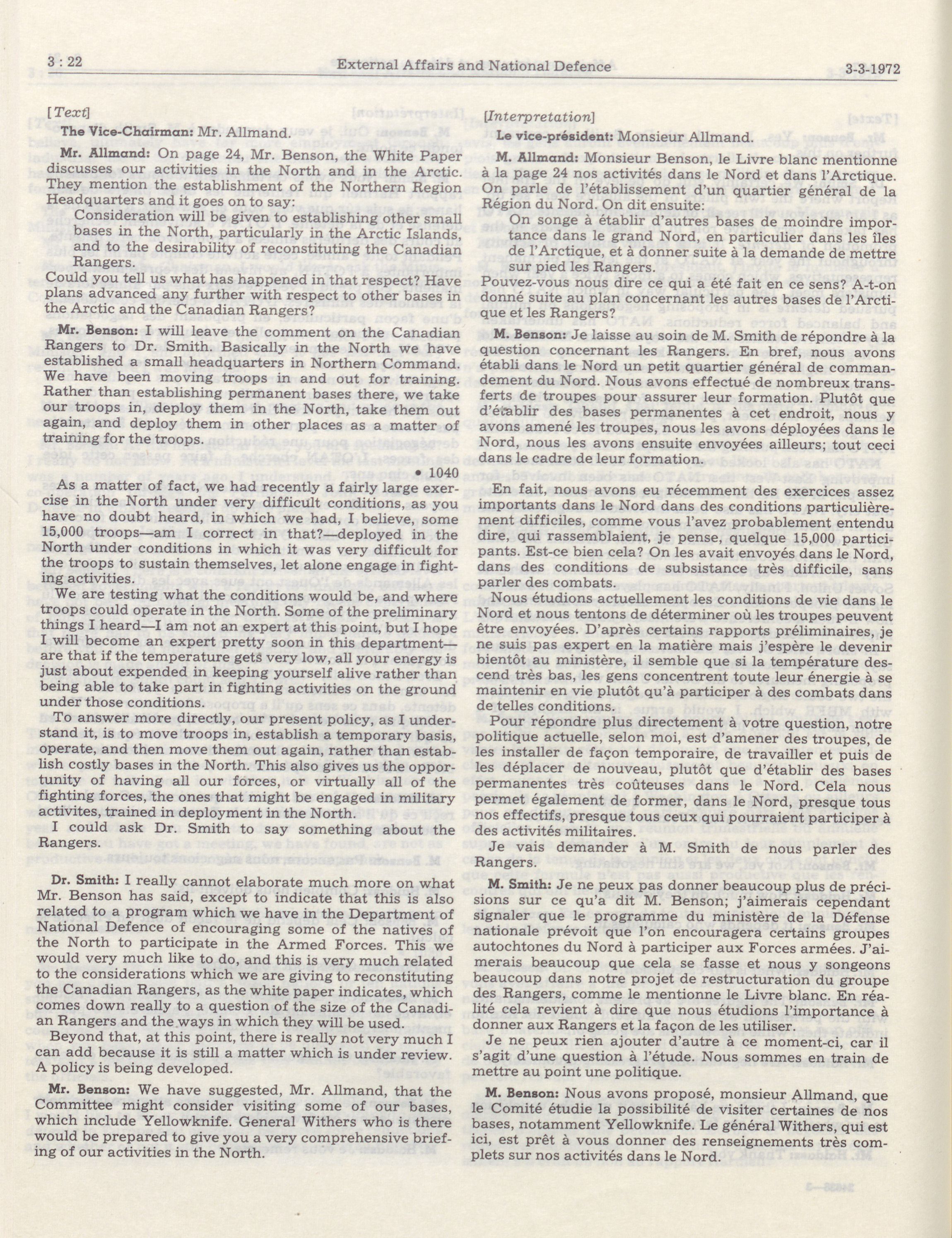 3 : 22 External Affairs and National Defence 3-3-1972

[Text]

The Vice-Chairman: Mr. Allmand.

Mr. Allmand: On page 24, Mr. Benson, the White Paper discusses our activities in the North and in the Arctic. They mention the establishment of the Northern Region Headquarters and it goes on to say:

Consideration will be given to establishing other small bases in the North, particularly in the Arctic Islands, and to the desirability of reconstituting the Canadian Rangers.

Could you tell us what has happened in that respect? Have plans advanced any further with respect to other bases in the Arctic and the Canadian Rangers?

Mr. Benson: I will leave the comment on the Canadian Rangers to Dr. Smith. Basically in the North we have established a small headquarters in Northern Command. We have been moving troops in and out for training. Rather than establishing permanent bases there, we take our troops in, deploy them in the North, take them out again, and deploy them in other places as a matter of training for the troops.

• 1040

As a matter of fact, we had recently a fairly large exercise in the North under very difficult conditions, as you have no doubt heard, in which we had, I believe, some 15,000 troops—am I correct in that?—deployed in the North under conditions in which it was very difficult for the troops to sustain themselves, let alone engage in fighting activities.

We are testing what the conditions would be, and where troops could operate in the North. Some of the preliminary things I heard—I am not an expert at this point, but I hope I will become an expert pretty soon in this department—are that if the temperature gets very low, all your energy is just about expended in keeping yourself alive rather than being able to take part in fighting activities on the ground under those conditions.

To answer more directly, our present policy, as I understand it, is to move troops in, establish a temporary basis, operate, and then move them out again, rather than establish costly bases in the North. This also gives us the opportunity of having all our forces, or virtually all of the fighting forces, the ones that might be engaged in military activites, trained in deployment in the North.

I could ask Dr. Smith to say something about the Rangers.

Dr. Smith: I really cannot elaborate much more on what Mr. Benson has said, except to indicate that this is also related to a program which we have in the Department of National Defence of encouraging some of the natives of the North to participate in the Armed Forces. This we would very much like to do, and this is very much related to the considerations which we are giving to reconstituting the Canadian Rangers, as the white paper indicates, which comes down really to a question of the size of the Canadian Rangers and the ways in which they will be used.

Beyond that, at this point, there is really not very much I can add because it is still a matter which is under review. A policy is being developed.

Mr. Benson: We have suggested, Mr. Allmand, that the Committee might consider visiting some of our bases, which include Yellowknife. General Withers who is there would be prepared to give you a very comprehensive briefing of our activities in the North.

[Interpretation]

Le vice-président: Monsieur Allmand.

M. Allmand: Monsieur Benson, le Livre blanc mentionne à la page 24 nos activités dans le Nord et dans l'Arctique. On parle de l'établissement d'un quartier général de la Région du Nord. On dit ensuite:

On songe à établir d'autres bases de moindre importance dans le grand Nord, en particulier dans les îles de l'Arctique, et à donner suite à la demande de mettre sur pied les Rangers.

Pouvez-vous nous dire ce qui a été fait en ce sens? A-t-on donné suite au plan concernant les autres bases de l'Arctique et les Rangers?

M. Benson: Je laisse au soin de M. Smith de répondre à la question concernant les Rangers. En bref, nous avons établi dans le Nord un petit quartier général de commandement du Nord. Nous avons effectué de nombreux transferts de troupes pour assurer leur formation. Plutôt que d'établir des bases permanentes à cet endroit, nous y avons amené les troupes, nous les avons déployées dans le Nord, nous les avons ensuite envoyées ailleurs; tout ceci dans le cadre de leur formation.

En fait, nous avons eu récemment des exercices assez importants dans le Nord dans des conditions particulièrement difficiles, comme vous l'avez probablement entendu dire, qui rassemblaient, je pense, quelque 15,000 participants. Est-ce bien cela? On les avait envoyés dans le Nord, dans des conditions de subsistance très difficile, sans parler des combats.

Nous étudions actuellement les conditions de vie dans le Nord et nous tentons de déterminer où les troupes peuvent être envoyées. D'après certains rapports préliminaires, je ne suis pas expert en la matière mais j'espère le devenir bientôt au ministère, il semble que si la température descend très bas, les gens concentrent toute leur énergie à se maintenir en vie plutôt qu'à participer à des combats dans de telles conditions.

Pour répondre plus directement à votre question, notre politique actuelle, selon moi, est d'amener des troupes, de les installer de façon temporaire, de travailler et puis de les déplacer de nouveau, plutôt que d'établir des bases permanentes très coûteuses dans le Nord. Cela nous permet également de former, dans le Nord, presque tous nos effectifs, presque tous ceux qui pourraient participer à des activités militaires.

Je vais demander à M. Smith de nous parler des Rangers.

M. Smith: Je ne peux pas donner beaucoup plus de précisions sur ce qu'a dit M. Benson; j'aimerais cependant signaler que le programme du ministère de la Défense nationale prévoit que l'on encouragera certains groupes autochtones du Nord à participer aux Forces armées. J'aimerais beaucoup que cela se fasse et nous y songeons beaucoup dans notre projet de restructuration du groupe des Rangers, comme le mentionne le Livre blanc. En réalité cela revient à dire que nous étudions l'importance à donner aux Rangers et la façon de les utiliser.

Je ne peux rien ajouter d'autre à ce moment-ci, car il s'agit d'une question à l'étude. Nous sommes en train de mettre au point une politique.

M. Benson: Nous avons proposé, monsieur Allmand, que le Comité étudie la possibilité de visiter certaines de nos bases, notamment Yellowknife. Le général Withers, qui est ici, est prêt à vous donner des renseignements très complets sur nos activités dans le Nord.